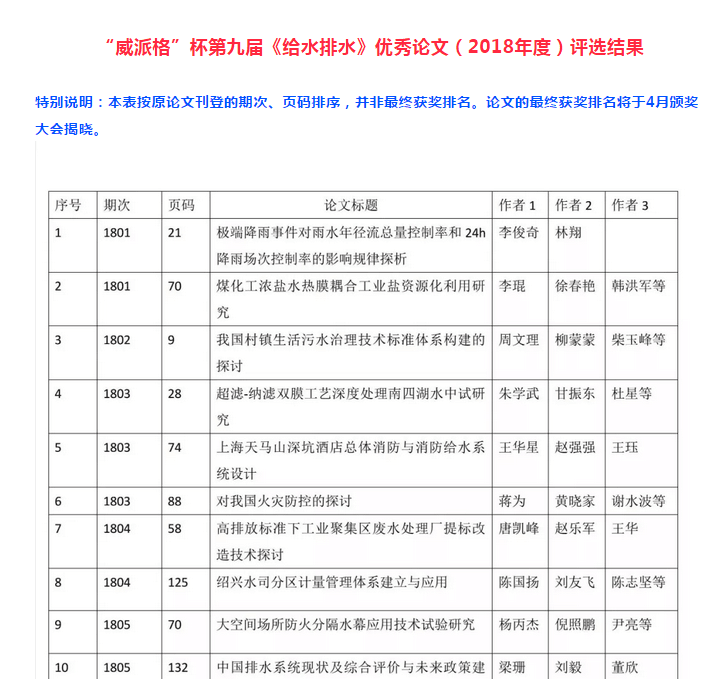 “威派格”杯第九届《给水排水》优秀论文（2018年度）评选结果

特别说明：本表按原论文刊登的期次、页码排序，并非最终获奖排名。论文的最终获奖排名将于4月颁奖大会揭晓。

| 序号 | 期次 | 页码 | 论文标题 | 作者 1 | 作者 2 | 作者 3 |
|---|---|---|---|---|---|---|
| 1 | 1801 | 21 | 极端降雨事件对雨水年径流总量控制率和 24h 降雨场次控制率的影响规律探析 | 李俊奇 | 林翔 | |
| 2 | 1801 | 70 | 煤化工浓盐水热膜耦合工业盐资源化利用研究 | 李琨 | 徐春艳 | 韩洪军等 |
| 3 | 1802 | 9 | 我国村镇生活污水治理技术标准体系构建的探讨 | 周文理 | 柳蒙蒙 | 柴玉峰等 |
| 4 | 1803 | 28 | 超滤-纳滤双膜工艺深度处理南四湖水中试研究 | 朱学武 | 甘振东 | 杜星等 |
| 5 | 1803 | 74 | 上海天马山深坑酒店总体消防与消防给水系统设计 | 王华星 | 赵强强 | 王珏 |
| 6 | 1803 | 88 | 对我国火灾防控的探讨 | 蒋为 | 黄晓家 | 谢水波等 |
| 7 | 1804 | 58 | 高排放标准下工业聚集区废水处理厂提标改造技术探讨 | 唐凯峰 | 赵乐军 | 王华 |
| 8 | 1804 | 125 | 绍兴水司分区计量管理体系建立与应用 | 陈国扬 | 刘友飞 | 陈志坚等 |
| 9 | 1805 | 70 | 大空间场所防火分隔水幕应用技术试验研究 | 杨丙杰 | 倪照鹏 | 尹亮等 |
| 10 | 1805 | 132 | 中国排水系统现状及综合评价与未来政策建 | 梁珊 | 刘毅 | 董欣 |